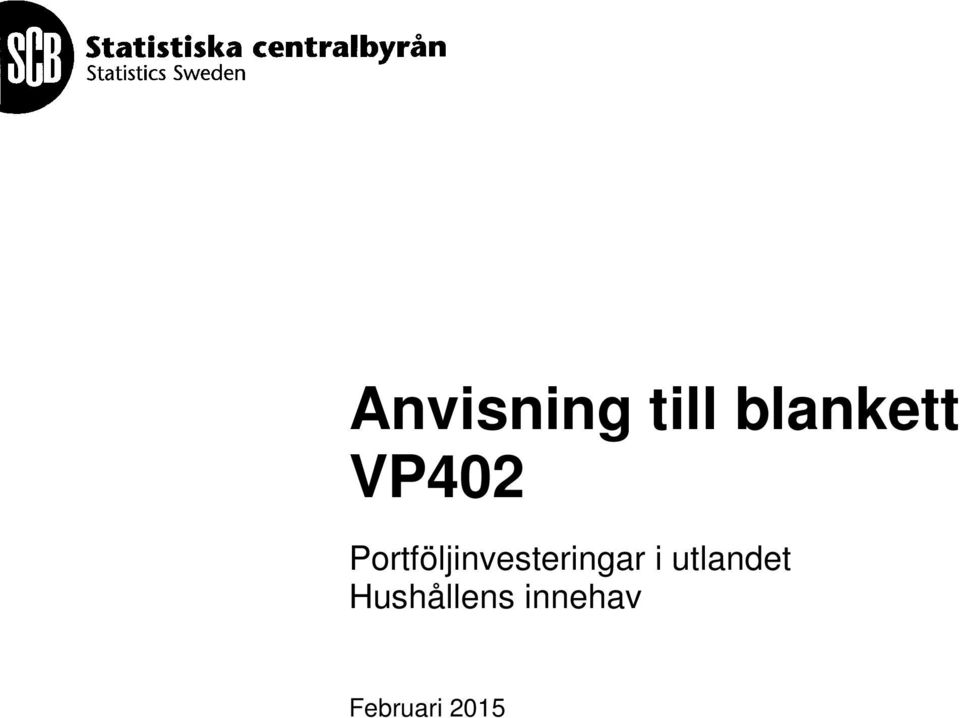 SCB Statistiska centralbyrån
Statistics Sweden

Anvisning till blankett VP402

Portföljinvesteringar i utlandet
Hushållens innehav

Februari 2015